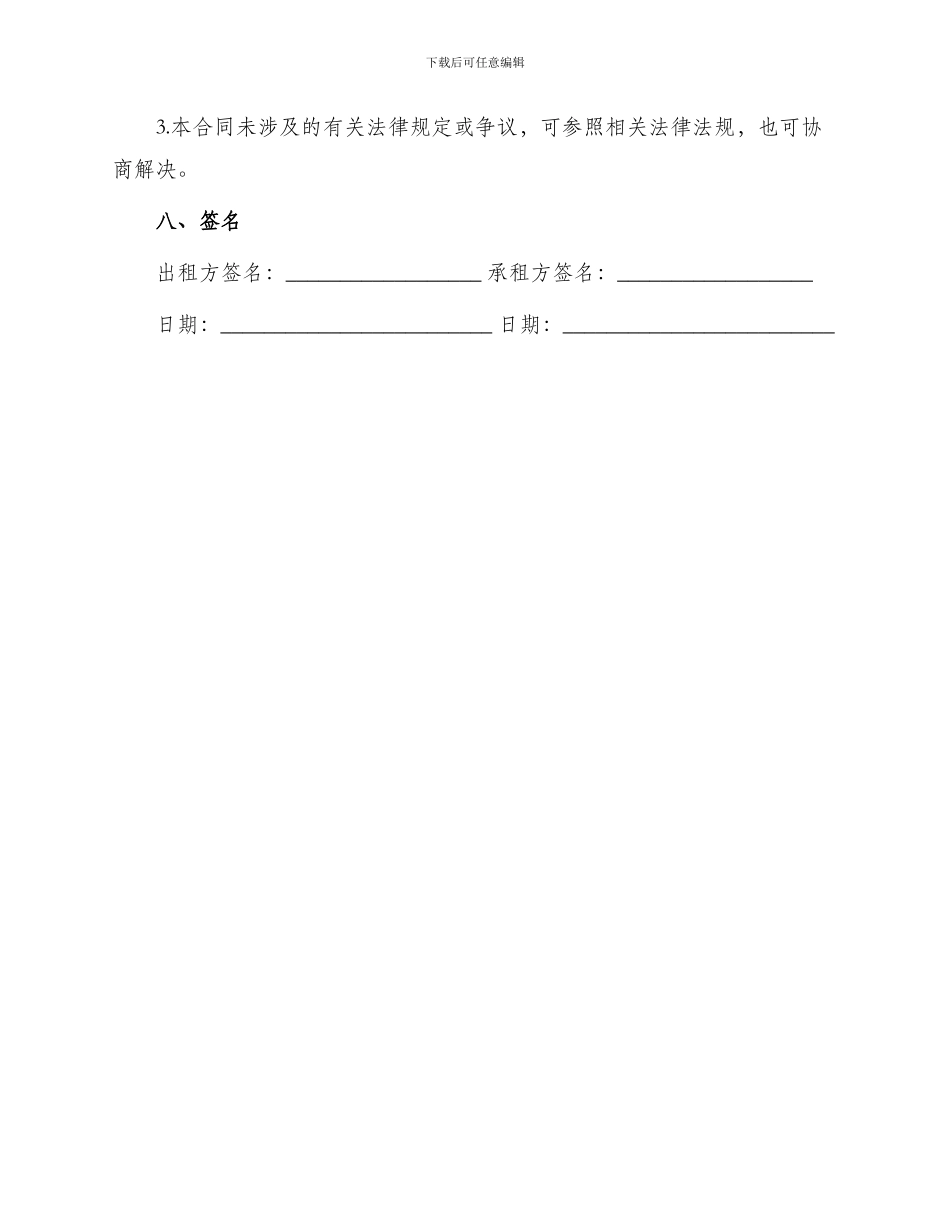 下载后可任意编辑

3.本合同未涉及的有关法律规定或争议，可参照相关法律法规，也可协商解决。

八、签名

出租方签名：__________________ 承租方签名：__________________

日期：_________________________ 日期：_________________________